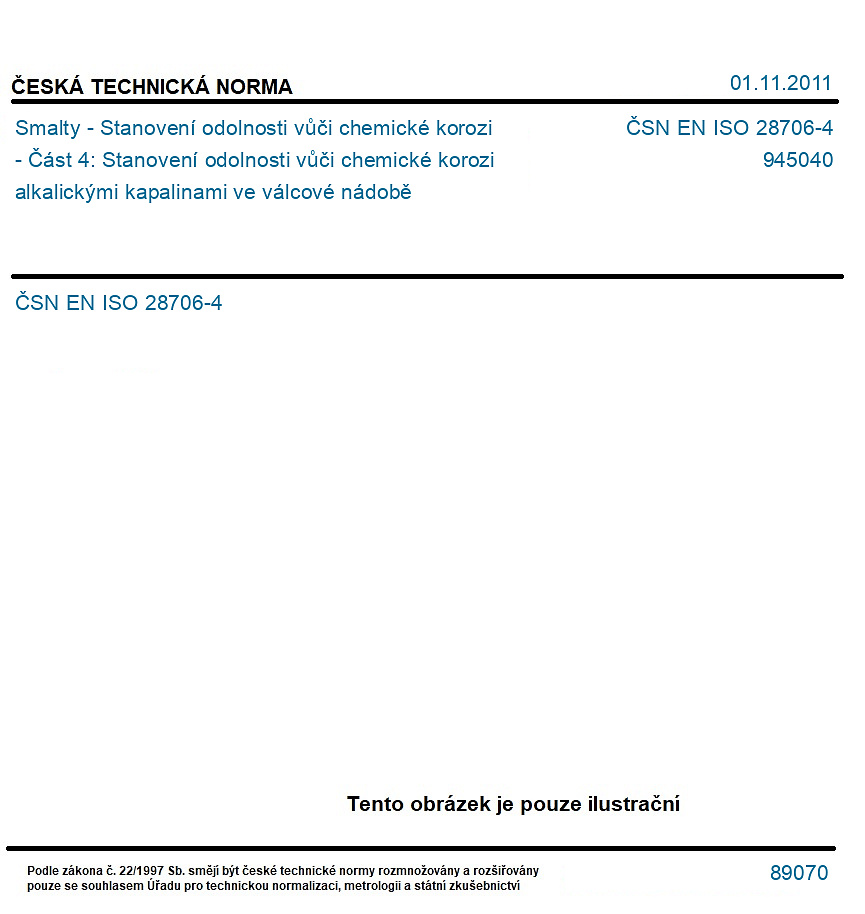 ČESKÁ TECHNICKÁ NORMA

01.11.2011

Smalty - Stanovení odolnosti vůči chemické korozi - Část 4: Stanovení odolnosti vůči chemické korozi alkalickými kapalinami ve válcové nádobě

ČSN EN ISO 28706-4
945040

ČSN EN ISO 28706-4

Tento obrázek je pouze ilustrační

Podle zákona č. 22/1997 Sb. smějí být české technické normy rozmnožovány a rozšiřovány pouze se souhlasem Úřadu pro technickou normalizaci, metrologii a státní zkušebnictví

89070